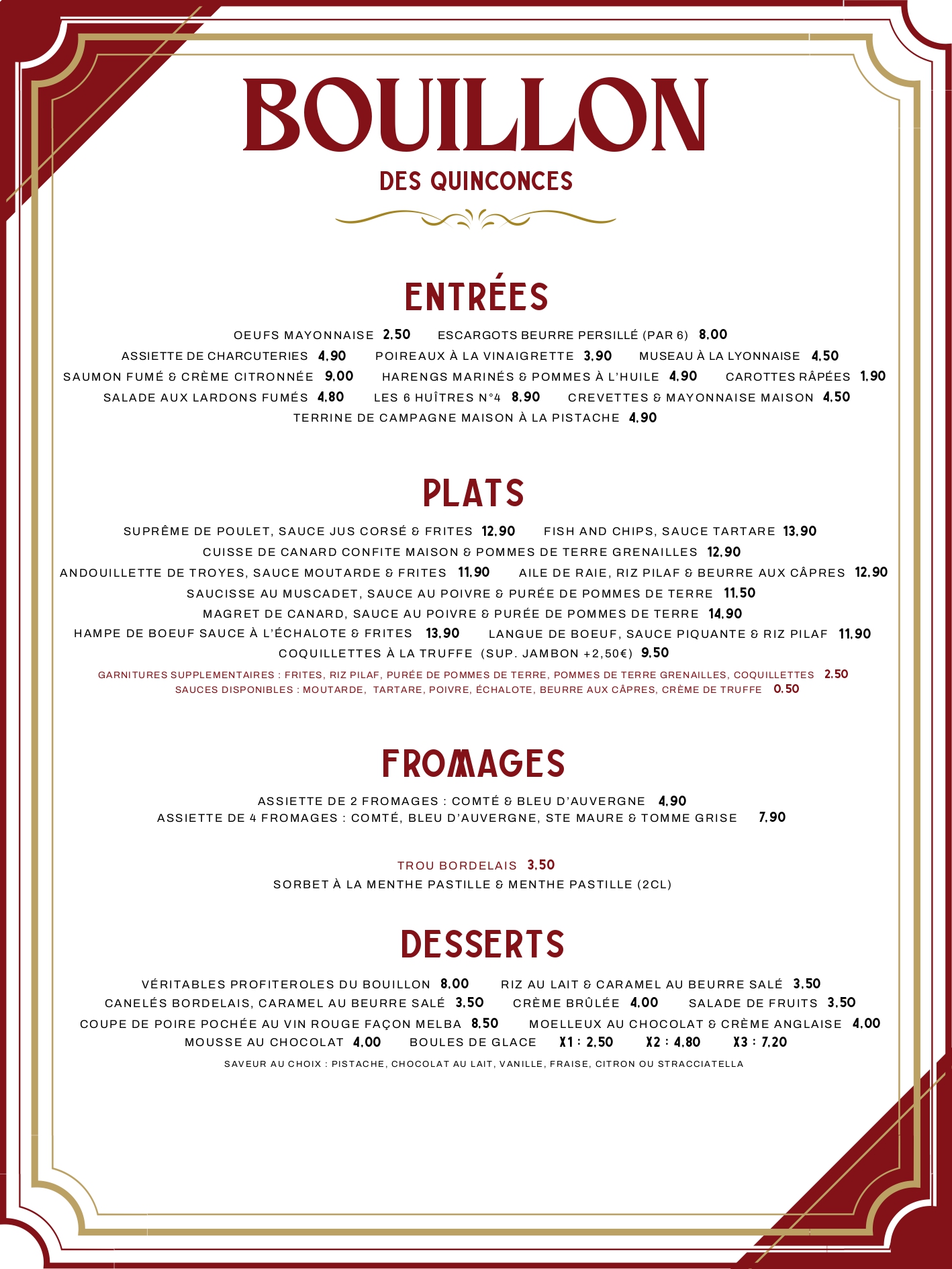 BOUILLON
DES QUINCONCES

ENTRÉES

OEUFS MAYONNAISE 2,50 ESCARGOTS BEURRE PERSILLÉ (PAR 6) 8,00
ASSIETTE DE CHARCUTERIES 4,90 POIREAUX À LA VINAIGRETTE 3,90 MUSEAU À LA LYONNAISE 4,50
SAUMON FUMÉ & CRÈME CITRONNÉE 9,00 HARENGS MARINÉS & POMMES À L'HUILE 4,90 CAROTTES RÂPÉES 1,90
SALADE AUX LARDONS FUMÉS 4,80 LES 6 HUÎTRES N°4 8,90 CREVETTES & MAYONNAISE MAISON 4,50
TERRINE DE CAMPAGNE MAISON À LA PISTACHE 4,90

PLATS

SUPRÊME DE POULET, SAUCE JUS CORSÉ & FRITES 12,90 FISH AND CHIPS, SAUCE TARTARE 13,90
CUISSE DE CANARD CONFITE MAISON & POMMES DE TERRE GRENAILLES 12,90
ANDOUILLETTE DE TROYES, SAUCE MOUTARDE & FRITES 11,90 AILE DE RAIE, RIZ PILAF & BEURRE AUX CÂPRES 12,90
SAUCISSE AU MUSCADET, SAUCE AU POIVRE & PURÉE DE POMMES DE TERRE 11,50
MAGRET DE CANARD, SAUCE AU POIVRE & PURÉE DE POMMES DE TERRE 14,90
HAMPE DE BOEUF SAUCE À L'ÉCHALOTE & FRITES 13,90 LANGUE DE BOEUF, SAUCE PIQUANTE & RIZ PILAF 11,90
COQUILLETTES À LA TRUFFE (SUP. JAMBON +2,50€) 9,50
GARNITURES SUPPLEMENTAIRES : FRITES, RIZ PILAF, PURÉE DE POMMES DE TERRE, POMMES DE TERRE GRENAILLES, COQUILLETTES 2,50
SAUCES DISPONIBLES : MOUTARDE, TARTARE, POIVRE, ÉCHALOTE, BEURRE AUX CÂPRES, CRÈME DE TRUFFE 0,50

FROMAGES

ASSIETTE DE 2 FROMAGES : COMTÉ & BLEU D'AUVERGNE 4,90
ASSIETTE DE 4 FROMAGES : COMTÉ, BLEU D'AUVERGNE, STE MAURE & TOMME GRISE 7,90

TROU BORDELAIS 3,50
SORBET À LA MENTHE PASTILLE & MENTHE PASTILLE (2CL)

DESSERTS

VÉRITABLES PROFITEROLES DU BOUILLON 8,00 RIZ AU LAIT & CARAMEL AU BEURRE SALÉ 3,50
CANELÉS BORDELAIS, CARAMEL AU BEURRE SALÉ 3,50 CRÈME BRÛLÉE 4,00 SALADE DE FRUITS 3,50
COUPE DE POIRE POCHÉE AU VIN ROUGE FAÇON MELBA 8,50 MOELLEUX AU CHOCOLAT & CRÈME ANGLAISE 4,00
MOUSSE AU CHOCOLAT 4,00 BOULES DE GLACE X1 : 2,50 X2 : 4,80 X3 : 7,20
SAVEUR AU CHOIX : PISTACHE, CHOCOLAT AU LAIT, VANILLE, FRAISE, CITRON OU STRACCIATELLA